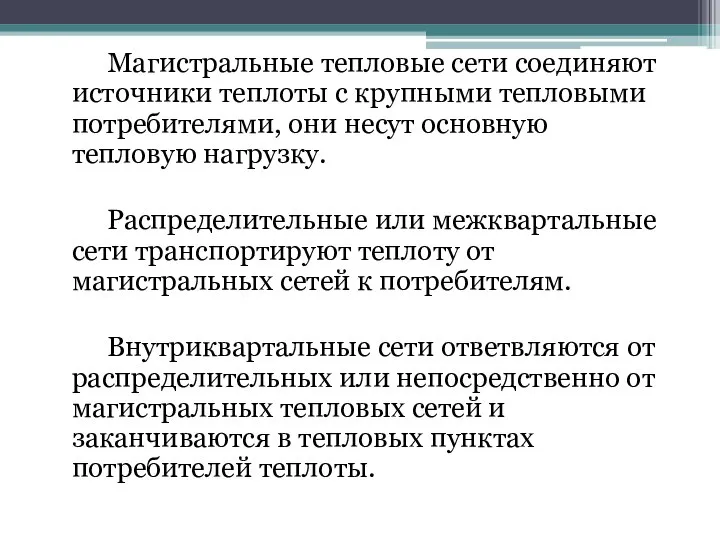 Магистральные тепловые сети соединяют источники теплоты с крупными тепловыми потребителями, они несут основную тепловую нагрузку.

Распределительные или межквартальные сети транспортируют теплоту от магистральных сетей к потребителям.

Внутриквартальные сети ответвляются от распределительных или непосредственно от магистральных тепловых сетей и заканчиваются в тепловых пунктах потребителей теплоты.